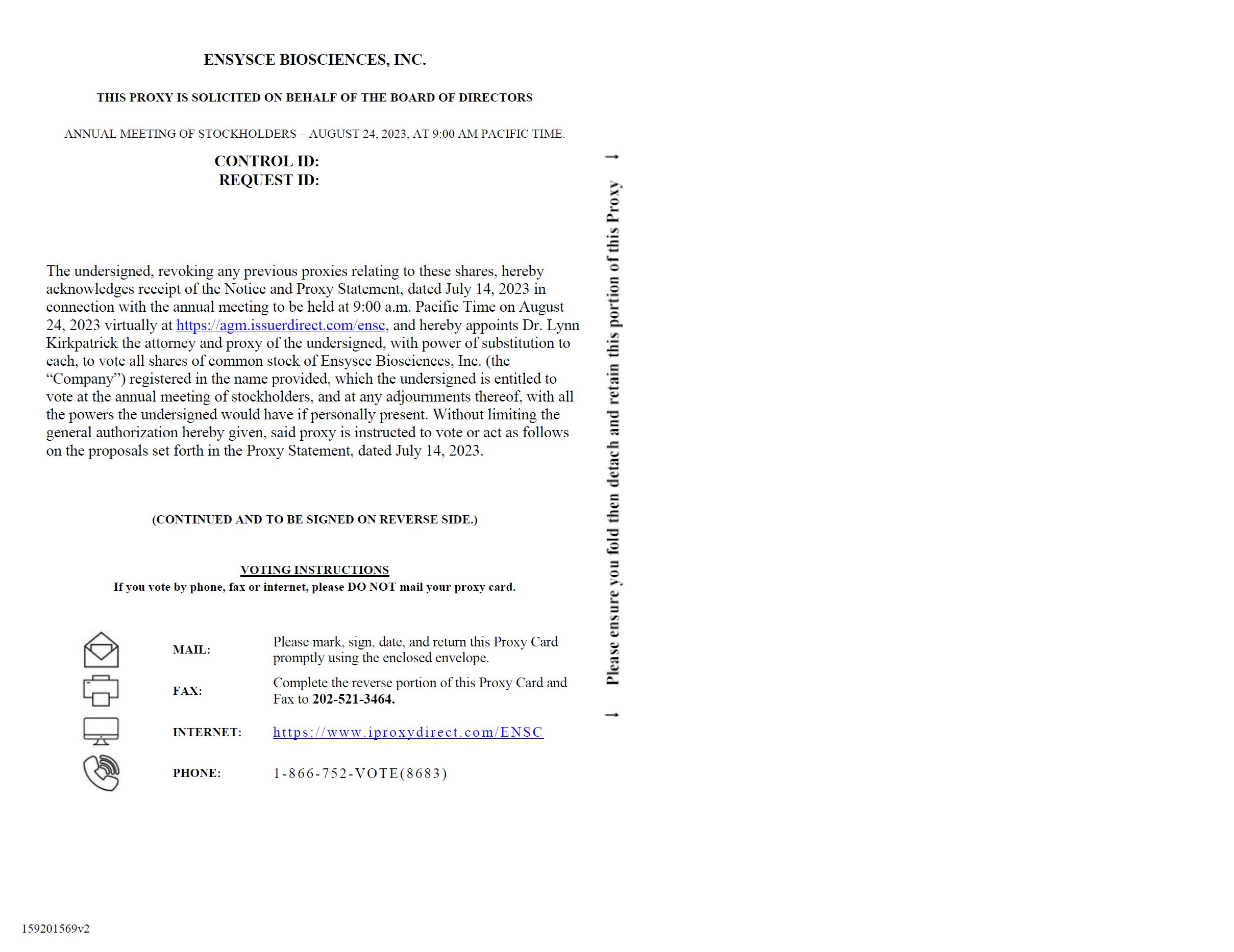 ENSYSCE BIOSCIENCES, INC.

THIS PROXY IS SOLICITED ON BEHALF OF THE BOARD OF DIRECTORS

ANNUAL MEETING OF STOCKHOLDERS – AUGUST 24, 2023, AT 9:00 AM PACIFIC TIME.

CONTROL ID:
REQUEST ID:

The undersigned, revoking any previous proxies relating to these shares, hereby acknowledges receipt of the Notice and Proxy Statement, dated July 14, 2023 in connection with the annual meeting to be held at 9:00 a.m. Pacific Time on August 24, 2023 virtually at https://agm.issuerdirect.com/ensc, and hereby appoints Dr. Lynn Kirkpatrick the attorney and proxy of the undersigned, with power of substitution to each, to vote all shares of common stock of Ensysce Biosciences, Inc. (the "Company") registered in the name provided, which the undersigned is entitled to vote at the annual meeting of stockholders, and at any adjournments thereof, with all the powers the undersigned would have if personally present. Without limiting the general authorization hereby given, said proxy is instructed to vote or act as follows on the proposals set forth in the Proxy Statement, dated July 14, 2023.

(CONTINUED AND TO BE SIGNED ON REVERSE SIDE.)

VOTING INSTRUCTIONS
If you vote by phone, fax or internet, please DO NOT mail your proxy card.

MAIL: Please mark, sign, date, and return this Proxy Card promptly using the enclosed envelope.

FAX: Complete the reverse portion of this Proxy Card and Fax to 202-521-3464.

INTERNET: https://www.iproxydirect.com/ENSC

PHONE: 1-866-752-VOTE(8683)

→ Please ensure you fold then detach and retain this portion of this Proxy →

159201569v2